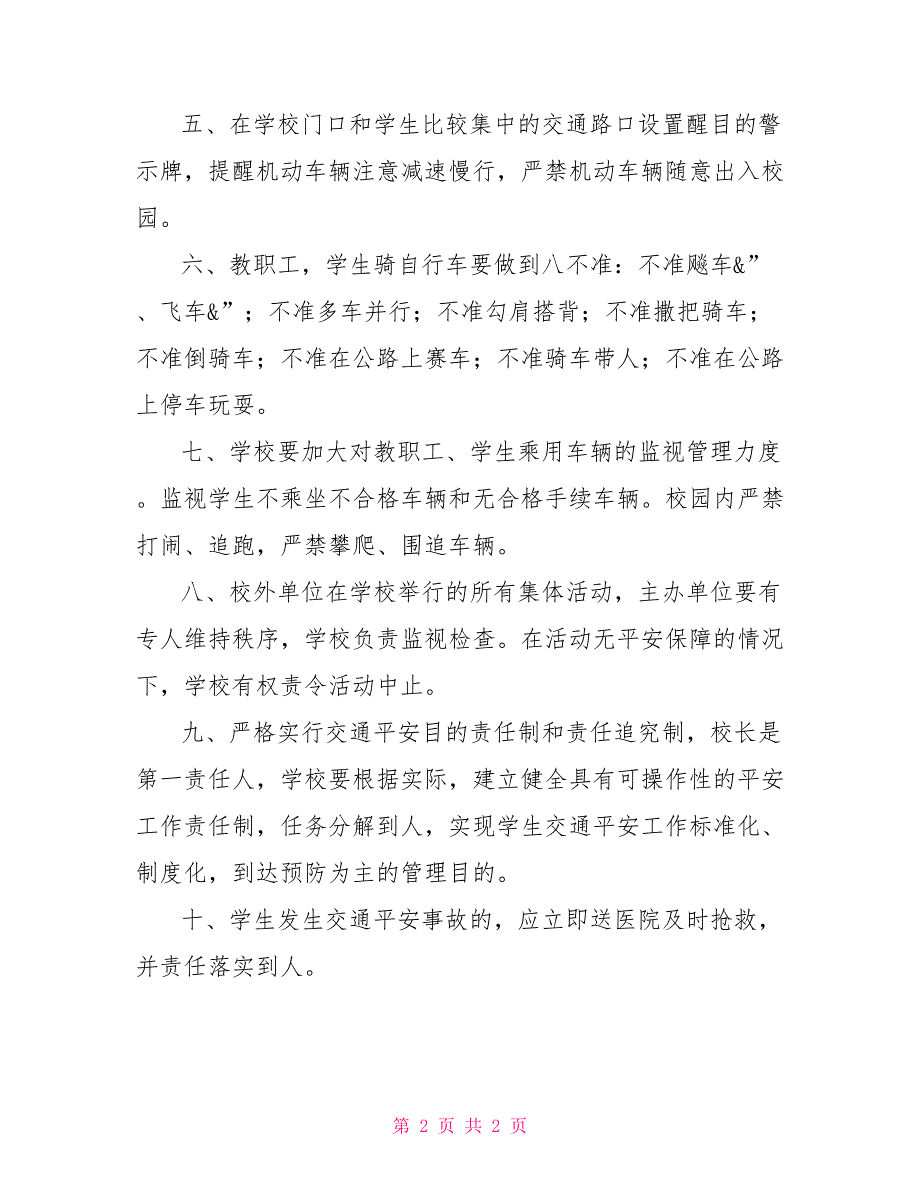 五、在学校门口和学生比较集中的交通路口设置醒目的警示牌，提醒机动车辆注意减速慢行，严禁机动车辆随意出入校园。

六、教职工，学生骑自行车要做到八不准：不准飚车&”、飞车&”；不准多车并行；不准勾肩搭背；不准撒把骑车；不准倒骑车；不准在公路上赛车；不准骑车带人；不准在公路上停车玩耍。

七、学校要加大对教职工、学生乘用车辆的监视管理力度。监视学生不乘坐不合格车辆和无合格手续车辆。校园内严禁打闹、追跑，严禁攀爬、围追车辆。

八、校外单位在学校举行的所有集体活动，主办单位要有专人维持秩序，学校负责监视检查。在活动无平安保障的情况下，学校有权责令活动中止。

九、严格实行交通平安目的责任制和责任追究制，校长是第一责任人，学校要根据实际，建立健全具有可操作性的平安工作责任制，任务分解到人，实现学生交通平安工作标准化、制度化，到达预防为主的管理目的。

十、学生发生交通平安事故的，应立即送医院及时抢救，并责任落实到人。

第 2 页 共 2 页